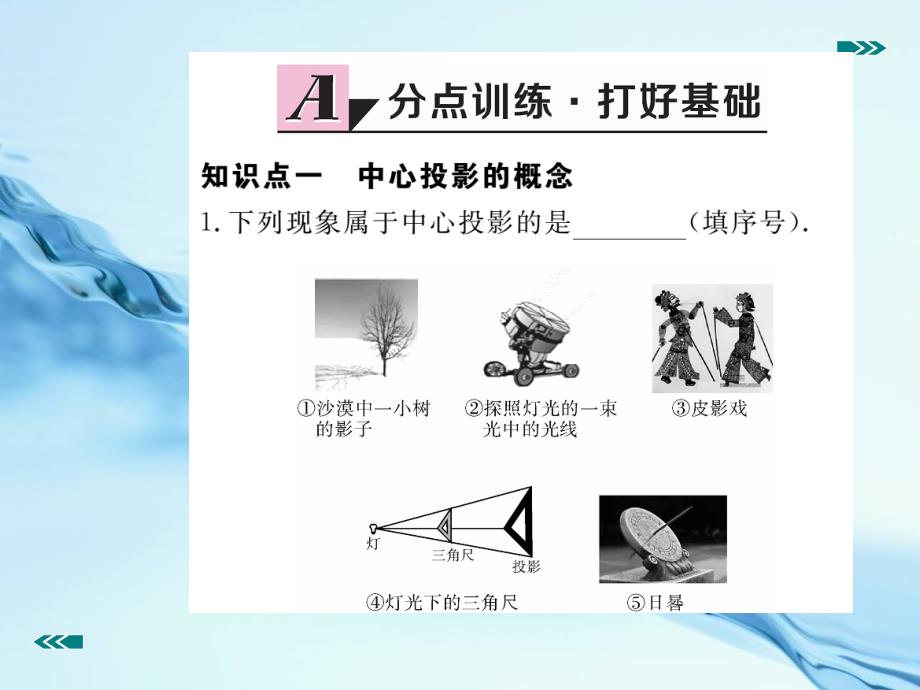 A 分点训练 · 打好基础

知识点一　中心投影的概念

1. 下列现象属于中心投影的是________（填序号）.

①沙漠中一小树的影子

②探照灯光的一束光中的光线

③皮影戏

灯

三角尺

投影

④灯光下的三角尺

⑤日晷